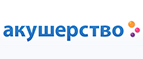 акушерство